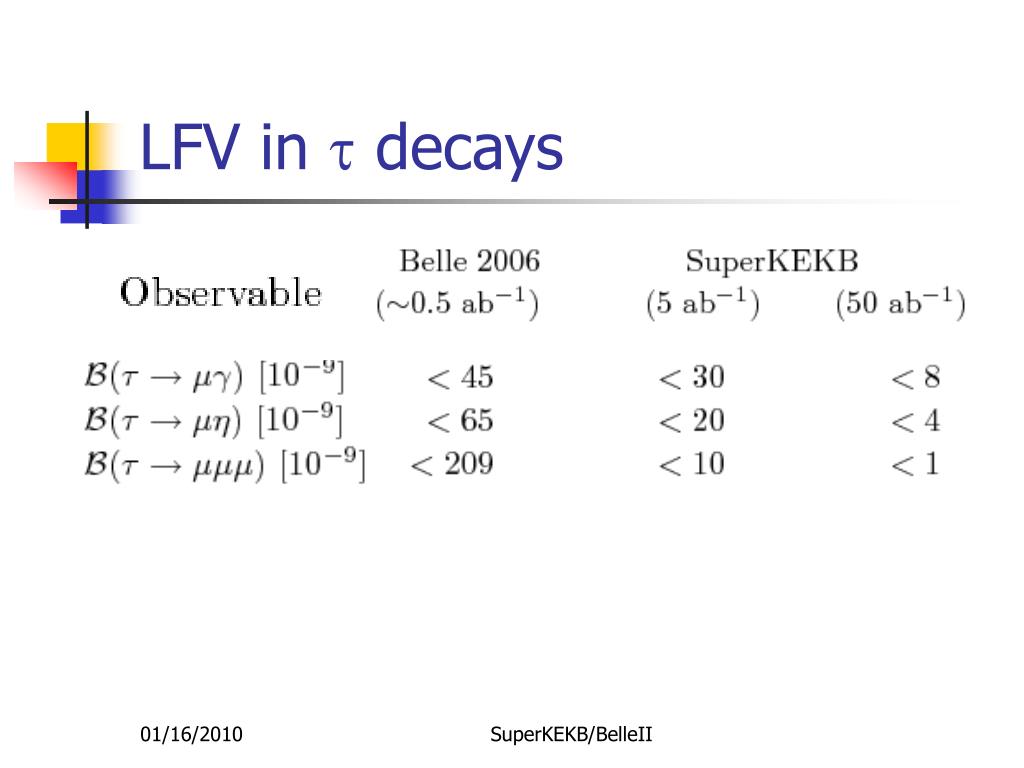 LFV in $\tau$ decays

| Observable | Belle 2006 ($\sim$0.5 ab$^{-1}$) | SuperKEKB (5 ab$^{-1}$) | (50 ab$^{-1}$) |
|---|---|---|---|
| $\mathcal{B}(\tau \to \mu\gamma)$ $[10^{-9}]$ | $< 45$ | $< 30$ | $< 8$ |
| $\mathcal{B}(\tau \to \mu\eta)$ $[10^{-9}]$ | $< 65$ | $< 20$ | $< 4$ |
| $\mathcal{B}(\tau \to \mu\mu\mu)$ $[10^{-9}]$ | $< 209$ | $< 10$ | $< 1$ |

01/16/2010

SuperKEKB/BelleII